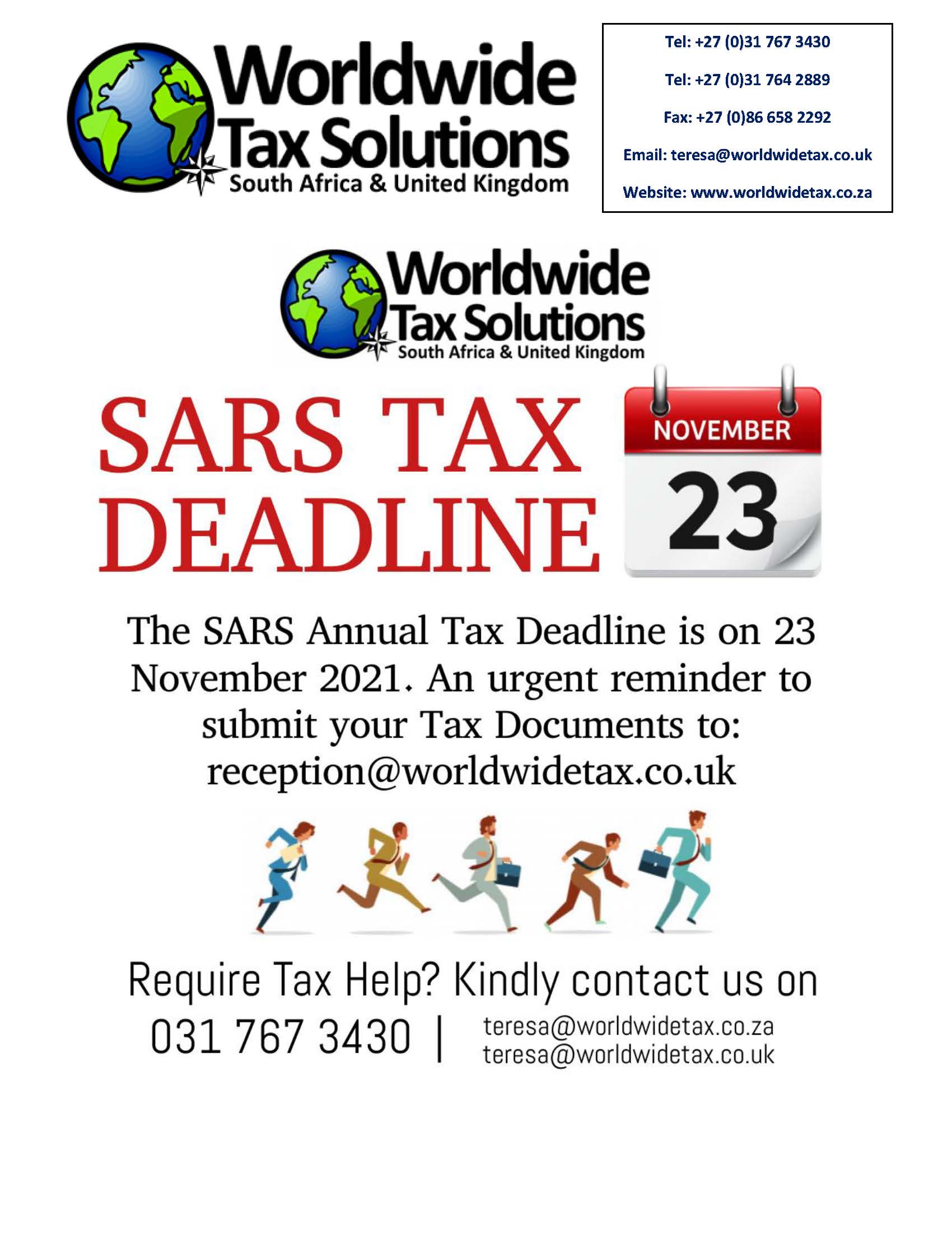 Worldwide
Tax Solutions
South Africa & United Kingdom

Tel: +27 (0)31 767 3430
Tel: +27 (0)31 764 2889
Fax: +27 (0)86 658 2292
Email: teresa@worldwidetax.co.uk
Website: www.worldwidetax.co.za

Worldwide
Tax Solutions
South Africa & United Kingdom

SARS TAX DEADLINE

NOVEMBER
23

The SARS Annual Tax Deadline is on 23 November 2021. An urgent reminder to submit your Tax Documents to: reception@worldwidetax.co.uk

Require Tax Help? Kindly contact us on
031 767 3430 | teresa@worldwidetax.co.za
teresa@worldwidetax.co.uk